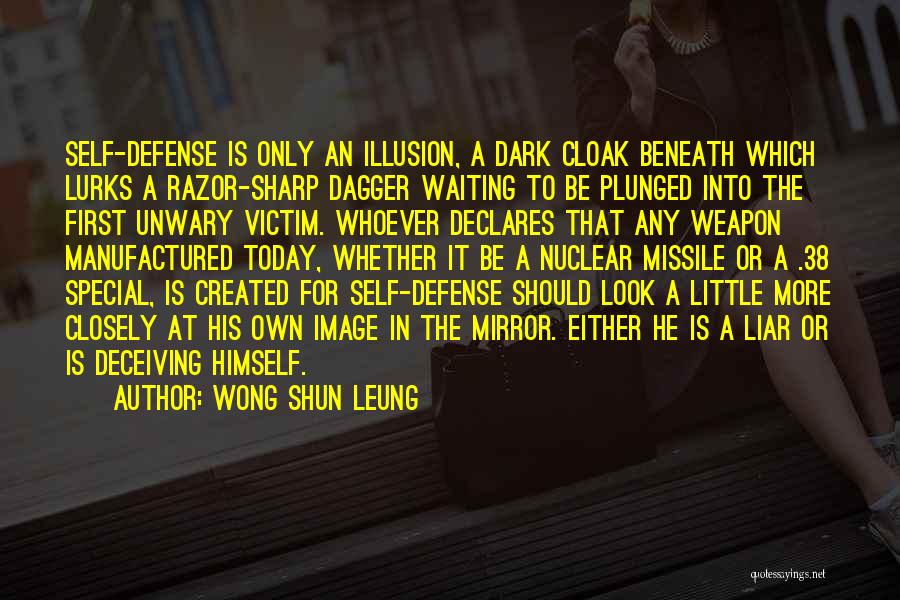 SELF-DEFENSE IS ONLY AN ILLUSION, A DARK CLOAK BENEATH WHICH LURKS A RAZOR-SHARP DAGGER WAITING TO BE PLUNGED INTO THE FIRST UNWARY VICTIM. WHOEVER DECLARES THAT ANY WEAPON MANUFACTURED TODAY, WHETHER IT BE A NUCLEAR MISSILE OR A .38 SPECIAL, IS CREATED FOR SELF-DEFENSE SHOULD LOOK A LITTLE MORE CLOSELY AT HIS OWN IMAGE IN THE MIRROR. EITHER HE IS A LIAR OR IS DECEIVING HIMSELF.

AUTHOR: WONG SHUN LEUNG

quotessayings.net